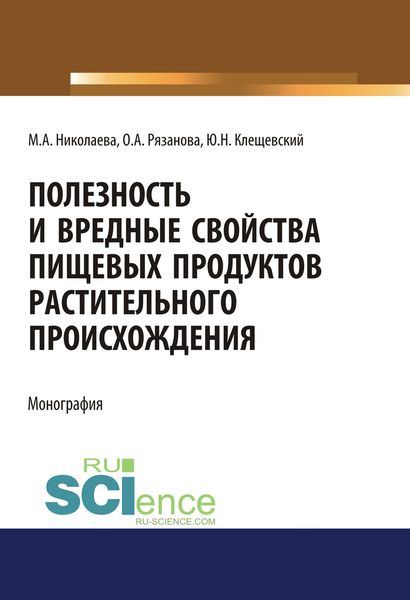 М.А. Николаева, О.А. Рязанова, Ю.Н. Клещевский

ПОЛЕЗНОСТЬ И ВРЕДНЫЕ СВОЙСТВА ПИЩЕВЫХ ПРОДУКТОВ РАСТИТЕЛЬНОГО ПРОИСХОЖДЕНИЯ

Монография

RU SCIence
RU-SCIENCE.COM